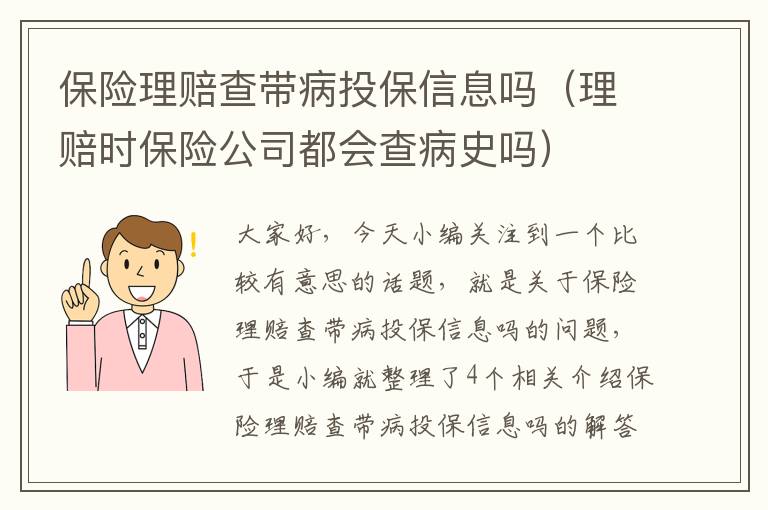 保险理赔查带病投保信息吗（理赔时保险公司都会查病史吗）

大家好，今天小编关注到一个比较有意思的话题，就是关于保险理赔查带病投保信息吗的问题，于是小编就整理了4个相关介绍保险理赔查带病投保信息吗的解答